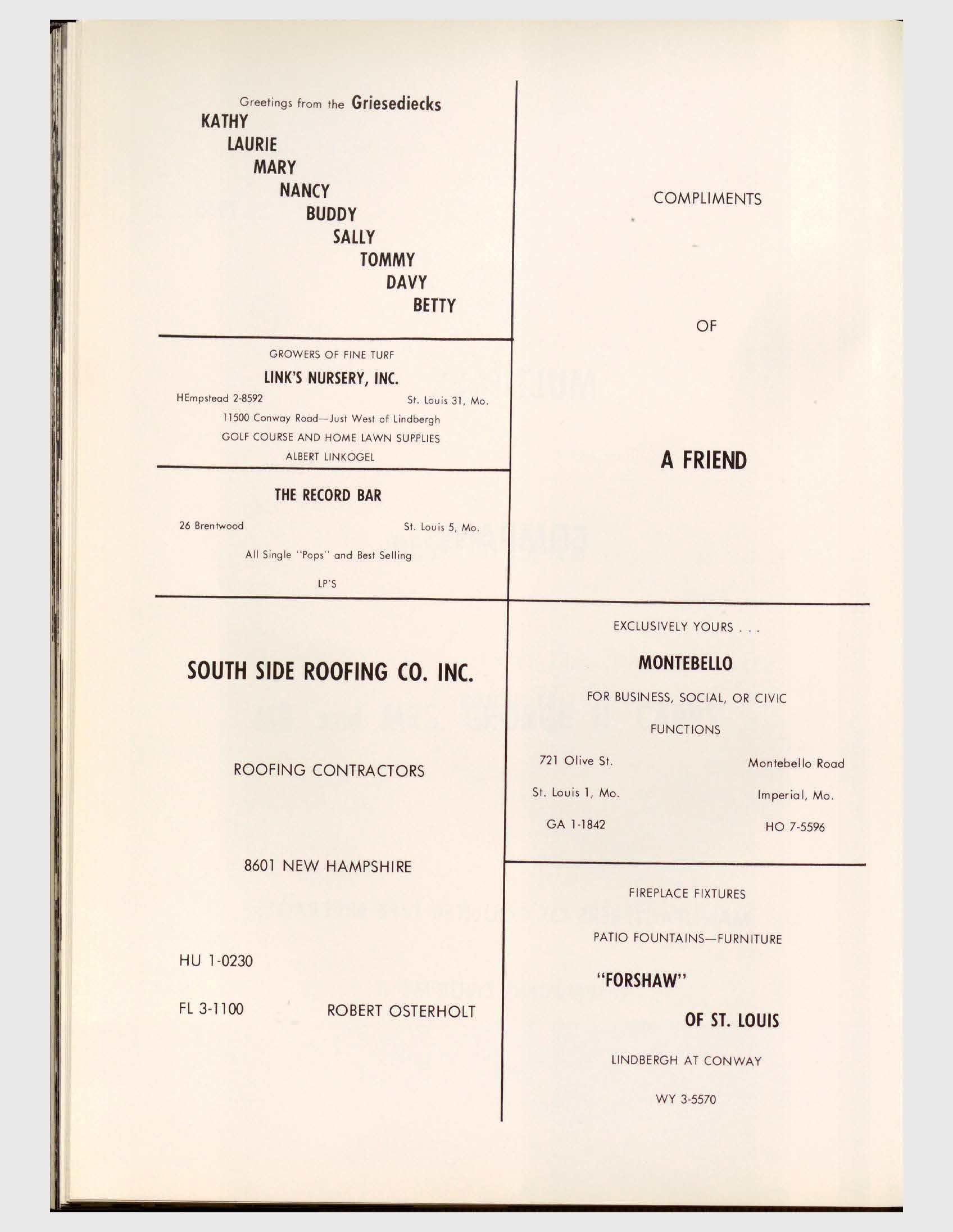 Greetings from the Griesediecks
KATHY
LAURIE
MARY
NANCY
BUDDY
SALLY
TOMMY
DAVY
BETTY

GROWERS OF FINE TURF
LINK'S NURSERY, INC.
HEmpstead 2-8592 St. Louis 31, Mo.
11500 Conway Road—Just West of Lindbergh
GOLF COURSE AND HOME LAWN SUPPLIES
ALBERT LINKOGEL

THE RECORD BAR
26 Brentwood St. Louis 5, Mo.
All Single "Pops" and Best Selling
LP'S

SOUTH SIDE ROOFING CO. INC.

ROOFING CONTRACTORS

8601 NEW HAMPSHIRE

HU 1-0230

FL 3-1100 ROBERT OSTERHOLT

COMPLIMENTS

OF

A FRIEND

EXCLUSIVELY YOURS . . .
MONTEBELLO
FOR BUSINESS, SOCIAL, OR CIVIC
FUNCTIONS

721 Olive St.
St. Louis 1, Mo.
GA 1-1842

Montebello Road
Imperial, Mo.
HO 7-5596

FIREPLACE FIXTURES
PATIO FOUNTAINS—FURNITURE
"FORSHAW"
OF ST. LOUIS
LINDBERGH AT CONWAY
WY 3-5570